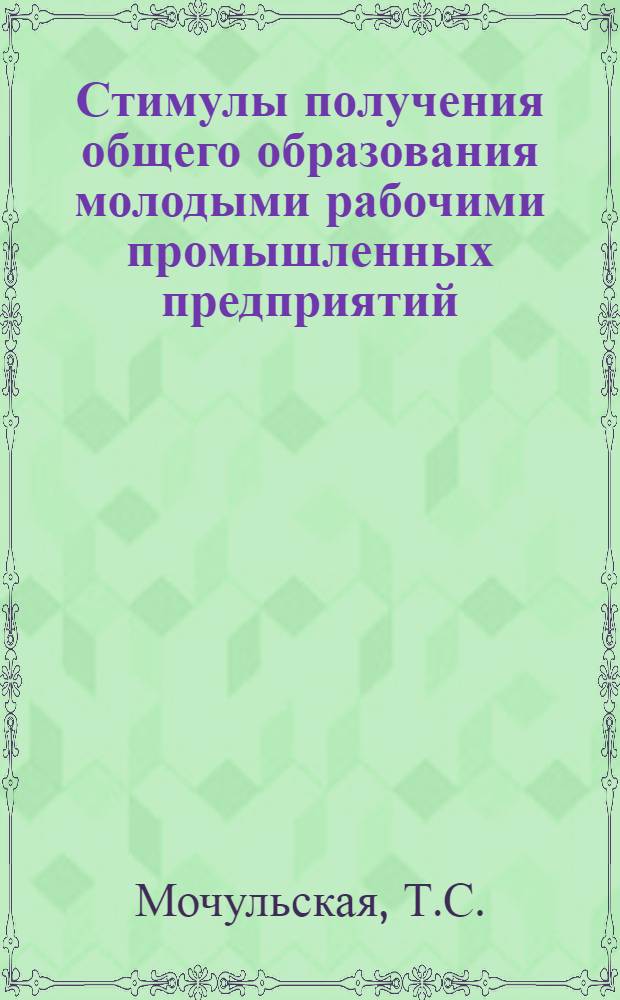 Стимулы получения общего образования молодыми рабочими промышленных предприятий

Мочульская, Т.С.